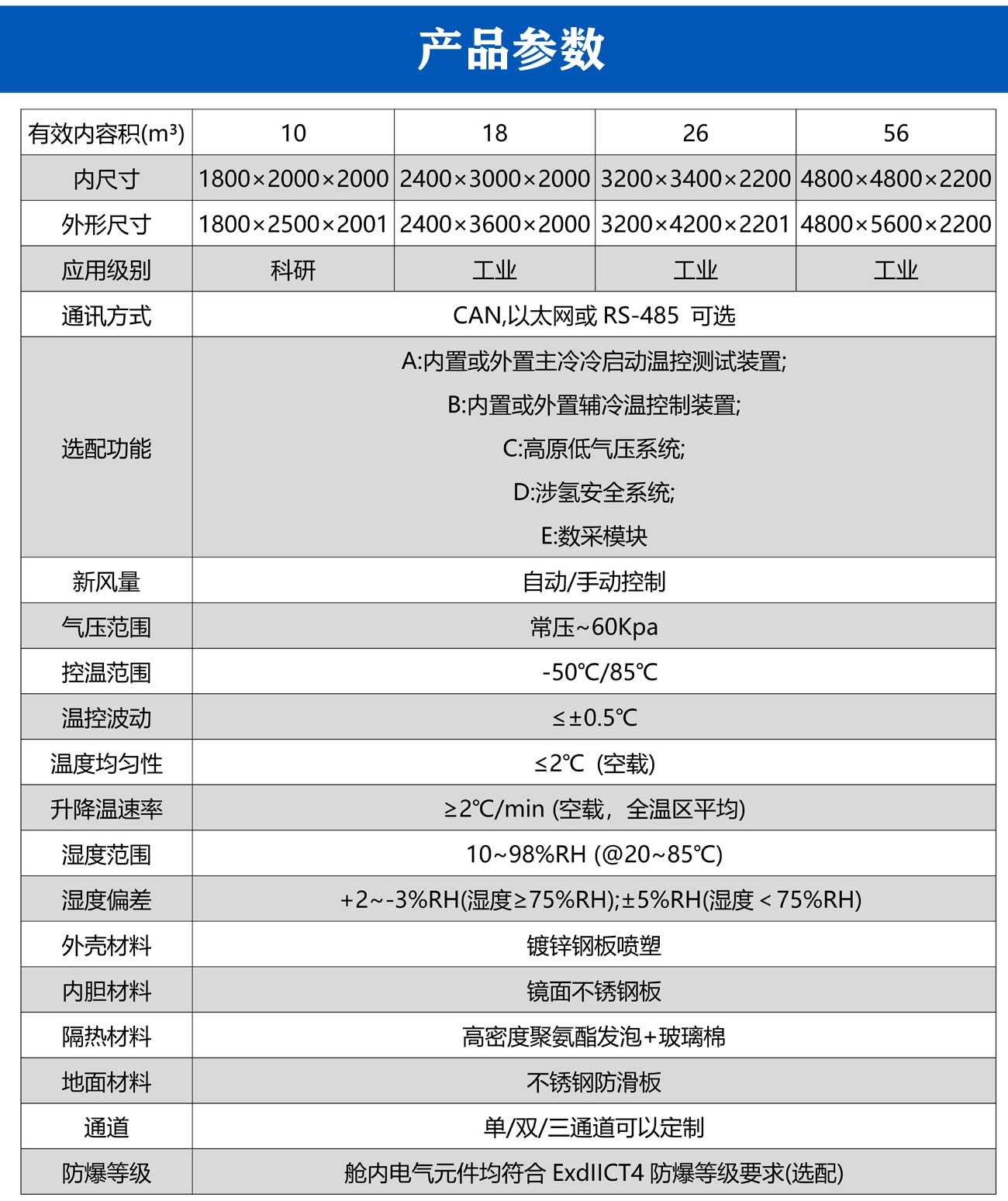 产品参数

| 有效内容积(m³) | 10 | 18 | 26 | 56 |
|---|---|---|---|---|
| 内尺寸 | 1800×2000×2000 | 2400×3000×2000 | 3200×3400×2200 | 4800×4800×2200 |
| 外形尺寸 | 1800×2500×2001 | 2400×3600×2000 | 3200×4200×2201 | 4800×5600×2200 |
| 应用级别 | 科研 | 工业 | 工业 | 工业 |
| 通讯方式 | CAN,以太网或 RS-485 可选 | | | |
| 选配功能 | A:内置或外置主冷冷启动温控测试装置; B:内置或外置辅冷温控制装置; C:高原低气压系统; D:涉氢安全系统; E:数采模块 | | | |
| 新风量 | 自动/手动控制 | | | |
| 气压范围 | 常压~60Kpa | | | |
| 控温范围 | -50℃/85℃ | | | |
| 温控波动 | ≤±0.5℃ | | | |
| 温度均匀性 | ≤2℃ (空载) | | | |
| 升降温速率 | ≥2℃/min (空载，全温区平均) | | | |
| 湿度范围 | 10~98%RH (@20~85℃) | | | |
| 湿度偏差 | +2~-3%RH(湿度≥75%RH);±5%RH(湿度＜75%RH) | | | |
| 外壳材料 | 镀锌钢板喷塑 | | | |
| 内胆材料 | 镜面不锈钢板 | | | |
| 隔热材料 | 高密度聚氨酯发泡+玻璃棉 | | | |
| 地面材料 | 不锈钢防滑板 | | | |
| 通道 | 单/双/三通道可以定制 | | | |
| 防爆等级 | 舱内电气元件均符合 ExdIICT4 防爆等级要求(选配) | | | |